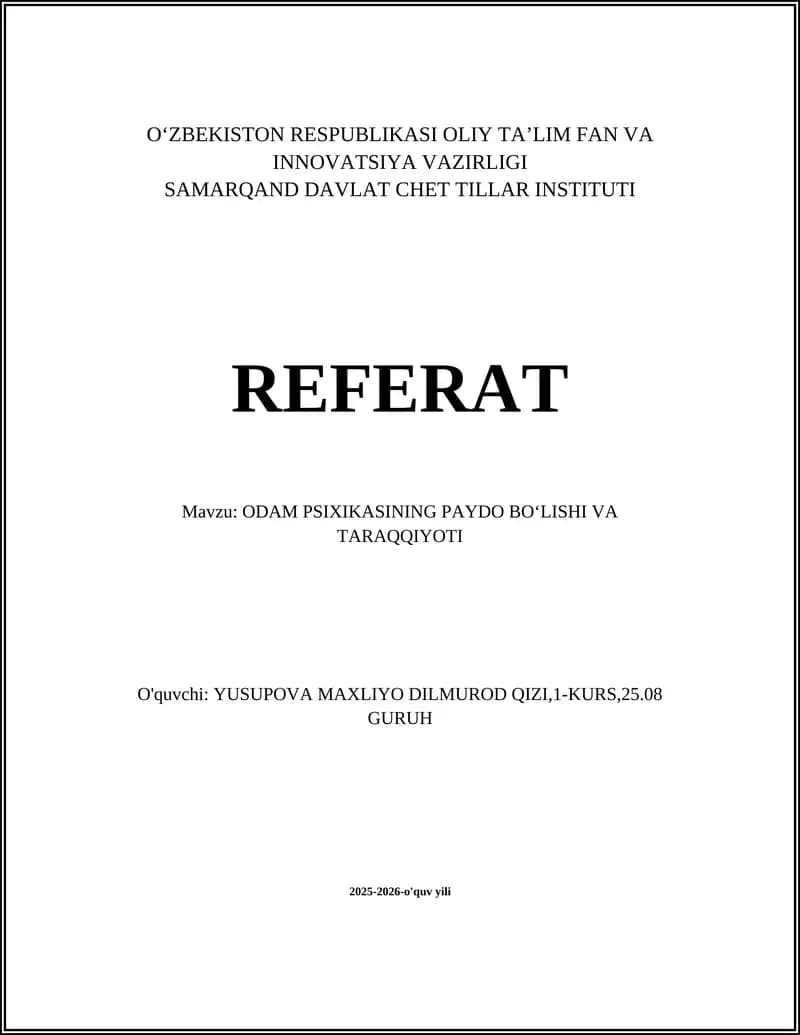 O‘ZBEKISTON RESPUBLIKASI OLIY TA’LIM FAN VA INNOVATSIYA VAZIRLIGI
SAMARQAND DAVLAT CHET TILLAR INSTITUTI

REFERAT

Mavzu: ODAM PSIXIKASINING PAYDO BO‘LISHI VA TARAQQIYOTI

O'quvchi: YUSUPOVA MAXLIYO DILMUROD QIZI,1-KURS,25.08 GURUH

2025-2026-o'quv yili